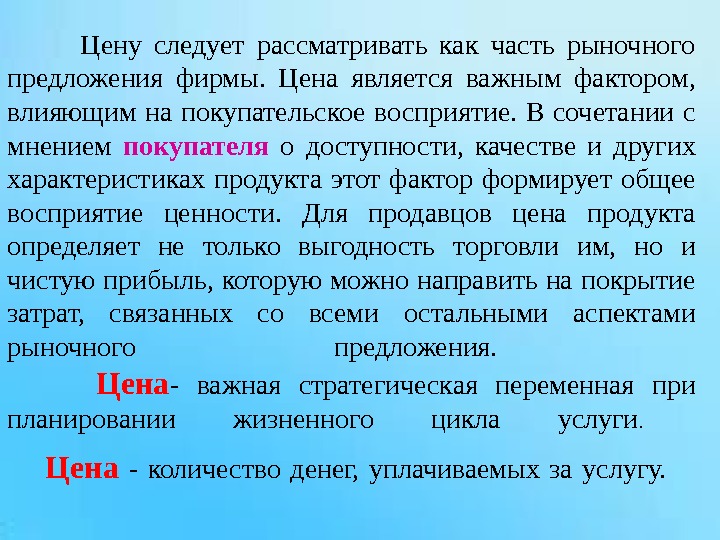 Цену следует рассматривать как часть рыночного предложения фирмы. Цена является важным фактором, влияющим на покупательское восприятие. В сочетании с мнением покупателя о доступности, качестве и других характеристиках продукта этот фактор формирует общее восприятие ценности. Для продавцов цена продукта определяет не только выгодность торговли им, но и чистую прибыль, которую можно направить на покрытие затрат, связанных со всеми остальными аспектами рыночного предложения.

Цена- важная стратегическая переменная при планировании жизненного цикла услуги.

Цена - количество денег, уплачиваемых за услугу.